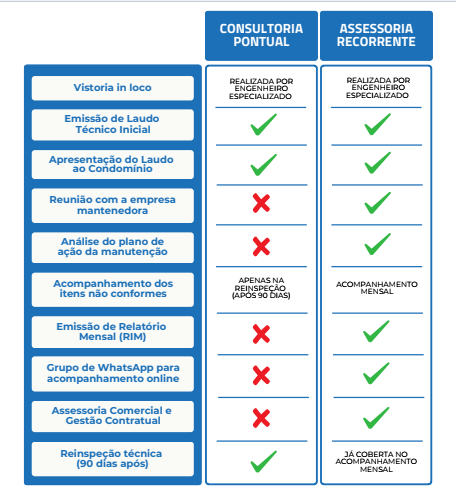 |  | CONSULTORIA PONTUAL | ASSESSORIA RECORRENTE |
|---|---|---|
| Vistoria in loco | REALIZADA POR ENGENHEIRO ESPECIALIZADO | REALIZADA POR ENGENHEIRO ESPECIALIZADO |
| Emissão de Laudo Técnico Inicial | ✓ | ✓ |
| Apresentação do Laudo ao Condomínio | ✓ | ✓ |
| Reunião com a empresa mantenedora | ✗ | ✓ |
| Análise do plano de ação da manutenção | ✗ | ✓ |
| Acompanhamento dos itens não conformes | APENAS NA REINSPEÇÃO (APÓS 90 DIAS) | ACOMPANHAMENTO MENSAL |
| Emissão de Relatório Mensal (RIM) | ✗ | ✓ |
| Grupo de WhatsApp para acompanhamento online | ✗ | ✓ |
| Assessoria Comercial e Gestão Contratual | ✗ | ✓ |
| Reinspeção técnica (90 dias após) | ✓ | JÁ COBERTA NO ACOMPANHAMENTO MENSAL |